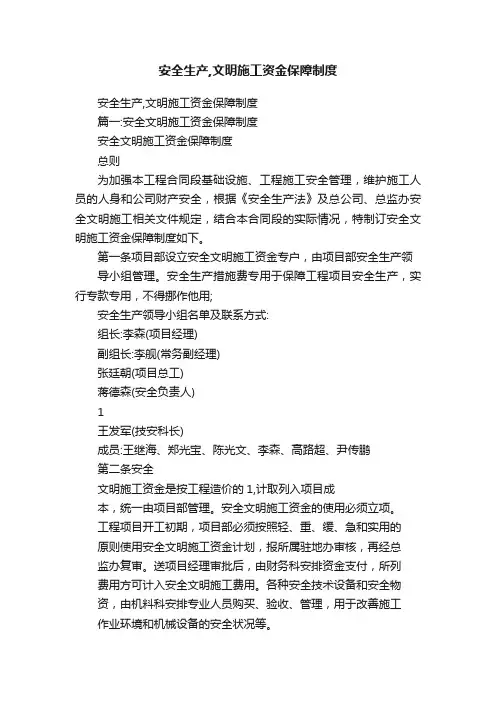 安全生产,文明施工资金保障制度

安全生产,文明施工资金保障制度

篇一:安全文明施工资金保障制度

安全文明施工资金保障制度

总则

为加强本工程合同段基础设施、工程施工安全管理，维护施工人员的人身和公司财产安全，根据《安全生产法》及总公司、总监办安全文明施工相关文件规定，结合本合同段的实际情况，特制订安全文明施工资金保障制度如下。

第一条项目部设立安全文明施工资金专户，由项目部安全生产领导小组管理。安全生产措施费专用于保障工程项目安全生产，实行专款专用，不得挪作他用;

安全生产领导小组名单及联系方式:

组长:李森(项目经理)

副组长:李舰(常务副经理)

张廷朝(项目总工)

蒋德森(安全负责人)

1

王发军(技安科长)

成员:王继海、郑光宝、陈光文、李森、高路超、尹传鹏

第二条安全

文明施工资金是按工程造价的 1,计取列入项目成本，统一由项目部管理。安全文明施工资金的使用必须立项。工程项目开工初期，项目部必须按照轻、重、缓、急和实用的原则使用安全文明施工资金计划，报所属驻地办审核，再经总监办复审。送项目经理审批后，由财务科安排资金支付，所列费用方可计入安全文明施工费用。各种安全技术设备和安全物资，由机料科安排专业人员购买、验收、管理，用于改善施工作业环境和机械设备的安全状况等。